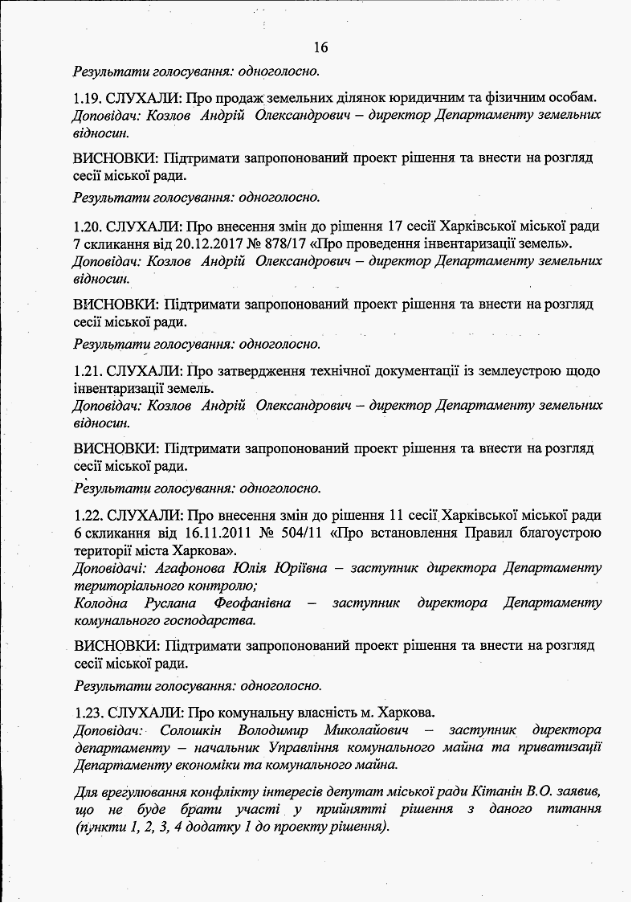 16

Результати голосування: одноголосно.

1.19. СЛУХАЛИ: Про продаж земельних ділянок юридичним та фізичним особам.
Доповідач: Козлов Андрій Олександрович – директор Департаменту земельних відносин.

ВИСНОВКИ: Підтримати запропонований проект рішення та внести на розгляд сесії міської ради.

Результати голосування: одноголосно.

1.20. СЛУХАЛИ: Про внесення змін до рішення 17 сесії Харківської міської ради 7 скликання від 20.12.2017 № 878/17 «Про проведення інвентаризації земель».
Доповідач: Козлов Андрій Олександрович – директор Департаменту земельних відносин.

ВИСНОВКИ: Підтримати запропонований проект рішення та внести на розгляд сесії міської ради.

Результати голосування: одноголосно.

1.21. СЛУХАЛИ: Про затвердження технічної документації із землеустрою щодо інвентаризації земель.
Доповідач: Козлов Андрій Олександрович – директор Департаменту земельних відносин.

ВИСНОВКИ: Підтримати запропонований проект рішення та внести на розгляд сесії міської ради.

Результати голосування: одноголосно.

1.22. СЛУХАЛИ: Про внесення змін до рішення 11 сесії Харківської міської ради 6 скликання від 16.11.2011 № 504/11 «Про встановлення Правил благоустрою території міста Харкова».
Доповідачі: Агафонова Юлія Юріївна – заступник директора Департаменту територіального контролю;
Колодна Руслана Феофанівна – заступник директора Департаменту комунального господарства.

ВИСНОВКИ: Підтримати запропонований проект рішення та внести на розгляд сесії міської ради.

Результати голосування: одноголосно.

1.23. СЛУХАЛИ: Про комунальну власність м. Харкова.
Доповідач: Солошкін Володимир Миколайович – заступник директора департаменту – начальник Управління комунального майна та приватизації Департаменту економіки та комунального майна.

Для врегулювання конфлікту інтересів депутат міської ради Кітанін В.О. заявив, що не буде брати участі у прийнятті рішення з даного питання (пункти 1, 2, 3, 4 додатку 1 до проекту рішення).